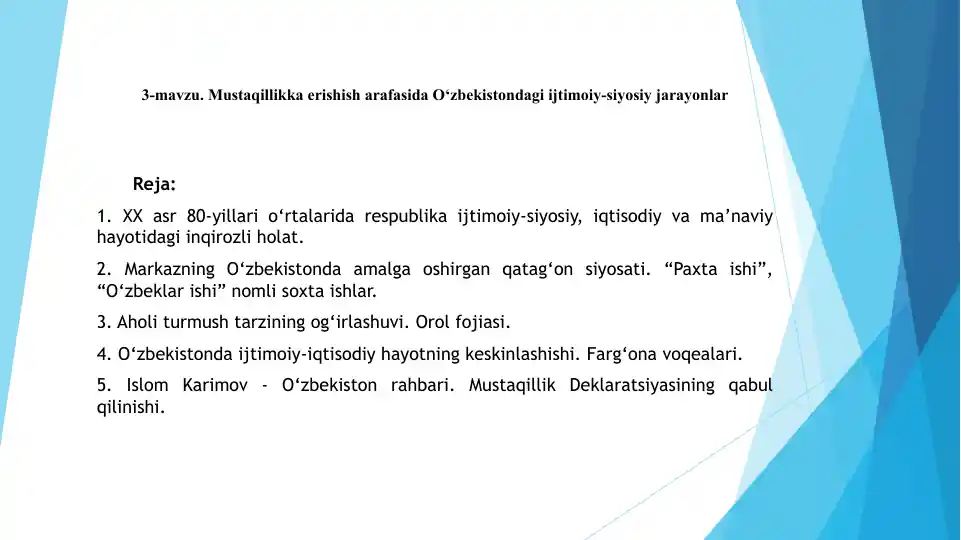 3-mavzu. Mustaqillikka erishish arafasida O‘zbekistondagi ijtimoiy-siyosiy jarayonlar

Reja:

1. XX asr 80-yillari o‘rtalarida respublika ijtimoiy-siyosiy, iqtisodiy va ma’naviy hayotidagi inqirozli holat.

2. Markazning O‘zbekistonda amalga oshirgan qatag‘on siyosati. “Paxta ishi”, “O‘zbeklar ishi” nomli soxta ishlar.

3. Aholi turmush tarzining og‘irlashuvi. Orol fojiasi.

4. O‘zbekistonda ijtimoiy-iqtisodiy hayotning keskinlashishi. Farg‘ona voqealari.

5. Islom Karimov - O‘zbekiston rahbari. Mustaqillik Deklaratsiyasining qabul qilinishi.